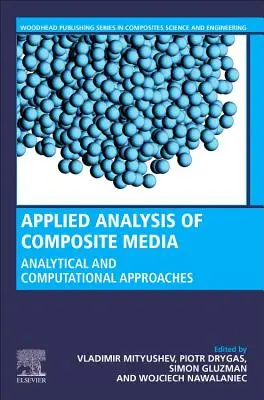 WOODHEAD PUBLISHING SERIES IN COMPOSITES SCIENCE AND ENGINEERING

APPLIED ANALYSIS OF COMPOSITE MEDIA

ANALYTICAL AND COMPUTATIONAL APPROACHES

Edited by
VLADIMIR MITYUSHEV, PIOTR DRYGAS, SIMON GLUZMAN AND WOJCIECH NAWALANIEC

ELSEVIER